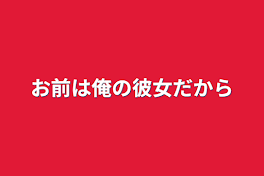 お前は俺の彼女だから